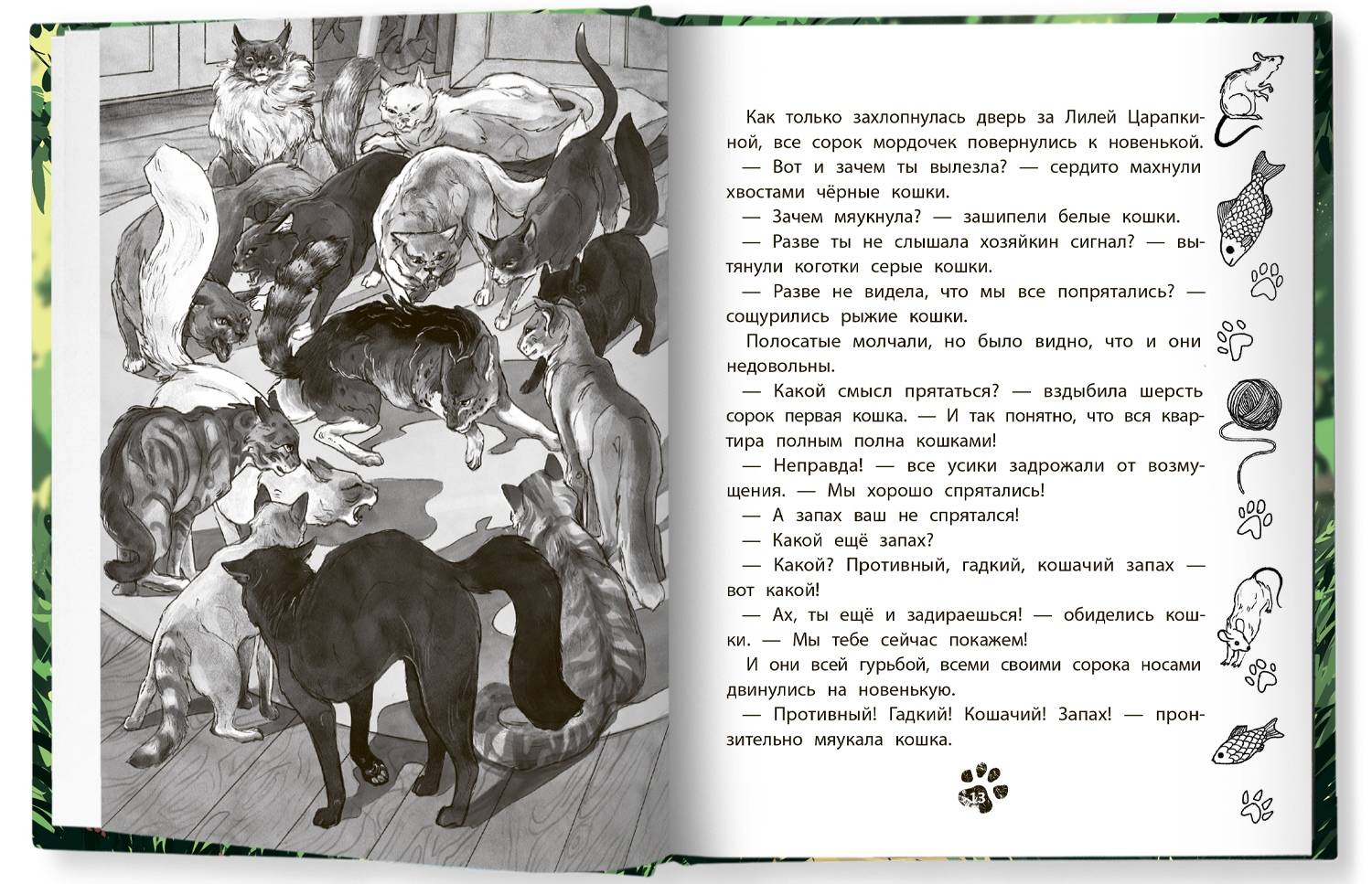 Как только захлопнулась дверь за Лилей Царапкиной, все сорок мордочек повернулись к новенькой.

— Вот и зачем ты вылезла? — сердито махнули хвостами чёрные кошки.

— Зачем мяукнула? — зашипели белые кошки.

— Разве ты не слышала хозяйкин сигнал? — вытянули коготки серые кошки.

— Разве не видела, что мы все попрятались? — сощурились рыжие кошки.

Полосатые молчали, но было видно, что и они недовольны.

— Какой смысл прятаться? — вздыбила шерсть сорок первая кошка. — И так понятно, что вся квартира полным полна кошками!

— Неправда! — все усики задрожали от возмущения. — Мы хорошо спрятались!

— А запах ваш не спрятался!

— Какой ещё запах?

— Какой? Противный, гадкий, кошачий запах — вот какой!

— Ах, ты ещё и задираешься! — обиделись кошки. — Мы тебе сейчас покажем!

И они всей гурьбой, всеми своими сорока носами двинулись на новенькую.

— Противный! Гадкий! Кошачий! Запах! — пронзительно мяукала кошка.

13